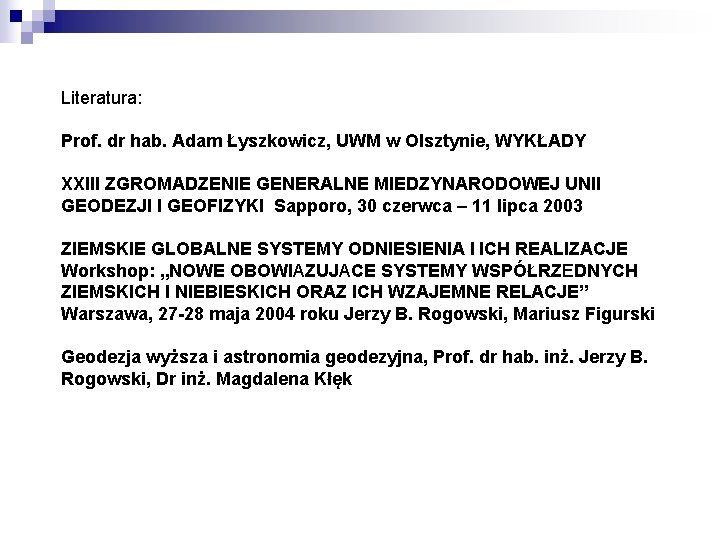 Literatura:

Prof. dr hab. Adam Łyszkowicz, UWM w Olsztynie, WYKŁADY

XXIII ZGROMADZENIE GENERALNE MIEDZYNARODOWEJ UNII GEODEZJI I GEOFIZYKI Sapporo, 30 czerwca – 11 lipca 2003

ZIEMSKIE GLOBALNE SYSTEMY ODNIESIENIA I ICH REALIZACJE Workshop: „NOWE OBOWIAZUJACE SYSTEMY WSPÓŁRZEDNYCH ZIEMSKICH I NIEBIESKICH ORAZ ICH WZAJEMNE RELACJE” Warszawa, 27-28 maja 2004 roku Jerzy B. Rogowski, Mariusz Figurski

Geodezja wyższa i astronomia geodezyjna, Prof. dr hab. inż. Jerzy B. Rogowski, Dr inż. Magdalena Kłęk